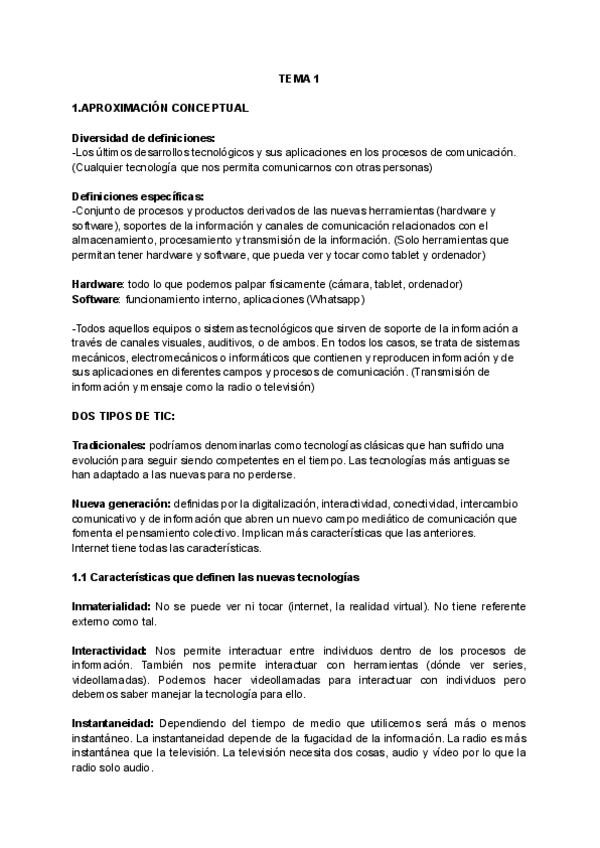 TEMA 1

1.APROXIMACIÓN CONCEPTUAL

Diversidad de definiciones:
-Los últimos desarrollos tecnológicos y sus aplicaciones en los procesos de comunicación. (Cualquier tecnología que nos permita comunicarnos con otras personas)

Definiciones específicas:
-Conjunto de procesos y productos derivados de las nuevas herramientas (hardware y software), soportes de la información y canales de comunicación relacionados con el almacenamiento, procesamiento y transmisión de la información. (Solo herramientas que permitan tener hardware y software, que pueda ver y tocar como tablet y ordenador)

Hardware: todo lo que podemos palpar físicamente (cámara, tablet, ordenador)
Software: funcionamiento interno, aplicaciones (Whatsapp)

-Todos aquellos equipos o sistemas tecnológicos que sirven de soporte de la información a través de canales visuales, auditivos, o de ambos. En todos los casos, se trata de sistemas mecánicos, electromecánicos o informáticos que contienen y reproducen información y de sus aplicaciones en diferentes campos y procesos de comunicación. (Transmisión de información y mensaje como la radio o televisión)

DOS TIPOS DE TIC:

Tradicionales: podríamos denominarlas como tecnologías clásicas que han sufrido una evolución para seguir siendo competentes en el tiempo. Las tecnologías más antiguas se han adaptado a las nuevas para no perderse.

Nueva generación: definidas por la digitalización, interactividad, conectividad, intercambio comunicativo y de información que abren un nuevo campo mediático de comunicación que fomenta el pensamiento colectivo. Implican más características que las anteriores. Internet tiene todas las características.

1.1 Características que definen las nuevas tecnologías

Inmaterialidad: No se puede ver ni tocar (internet, la realidad virtual). No tiene referente externo como tal.

Interactividad: Nos permite interactuar entre individuos dentro de los procesos de información. También nos permite interactuar con herramientas (dónde ver series, videollamadas). Podemos hacer videollamadas para interactuar con individuos pero debemos saber manejar la tecnología para ello.

Instantaneidad: Dependiendo del tiempo de medio que utilicemos será más o menos instantáneo. La instantaneidad depende de la fugacidad de la información. La radio es más instantánea que la televisión. La televisión necesita dos cosas, audio y vídeo por lo que la radio solo audio.